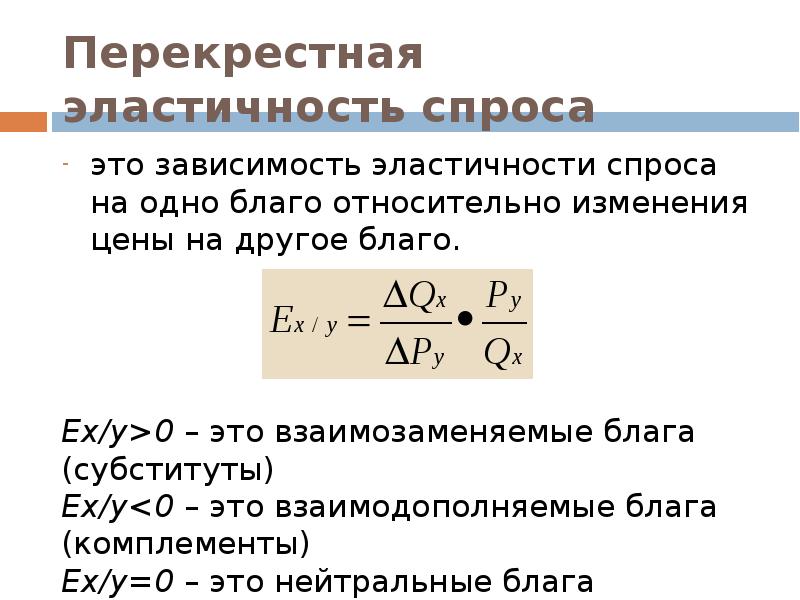 Перекрестная эластичность спроса

- это зависимость эластичности спроса на одно благо относительно изменения цены на другое благо.

$E_{x/y} = \frac{\Delta Q_x}{\Delta P_y} \bullet \frac{P_y}{Q_x}$

Ex/y>0 – это взаимозаменяемые блага (субституты)
Ex/y<0 – это взаимодополняемые блага (комплементы)
Ex/y=0 – это нейтральные блага